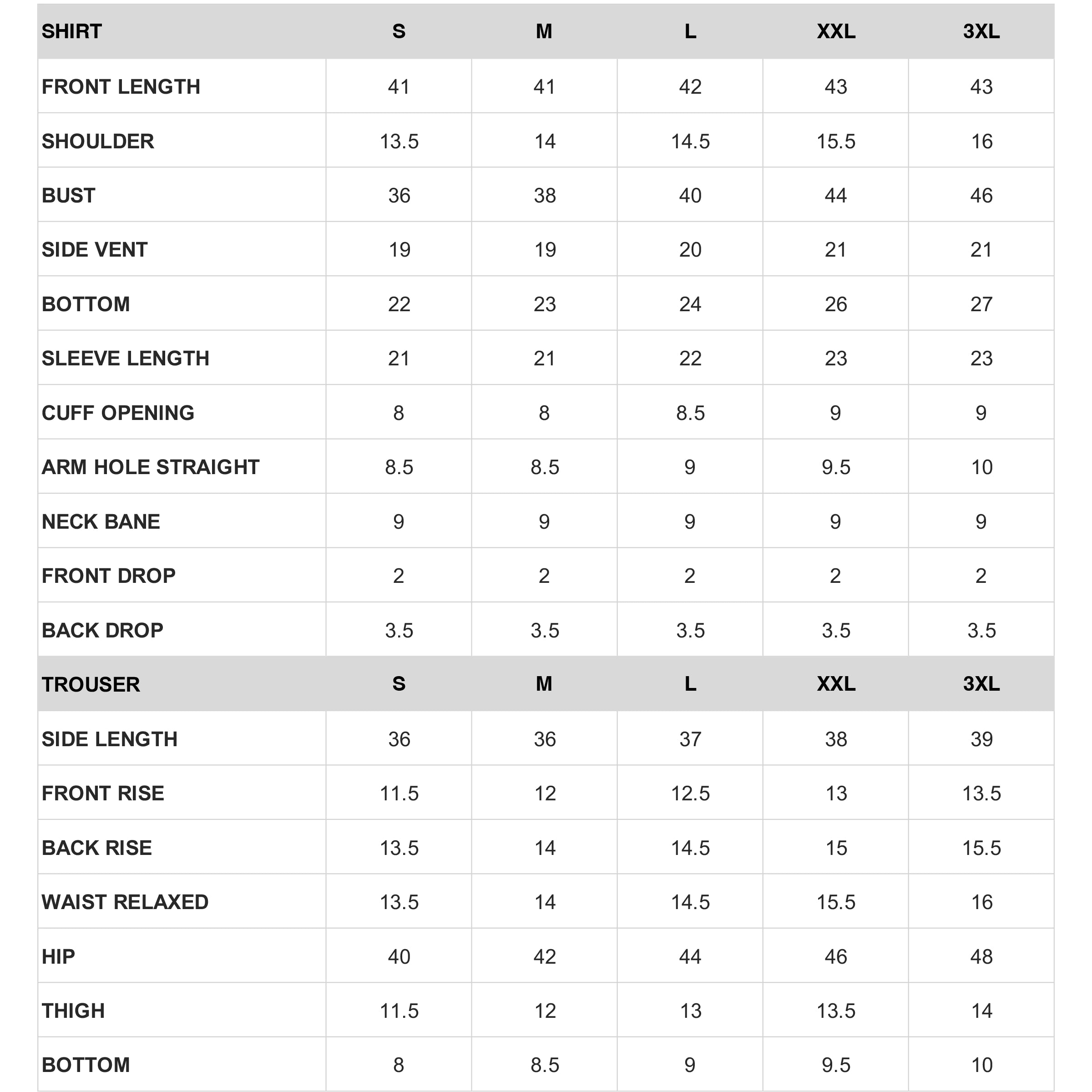 | SHIRT | S | M | L | XXL | 3XL |
|---|---|---|---|---|---|
| FRONT LENGTH | 41 | 41 | 42 | 43 | 43 |
| SHOULDER | 13.5 | 14 | 14.5 | 15.5 | 16 |
| BUST | 36 | 38 | 40 | 44 | 46 |
| SIDE VENT | 19 | 19 | 20 | 21 | 21 |
| BOTTOM | 22 | 23 | 24 | 26 | 27 |
| SLEEVE LENGTH | 21 | 21 | 22 | 23 | 23 |
| CUFF OPENING | 8 | 8 | 8.5 | 9 | 9 |
| ARM HOLE STRAIGHT | 8.5 | 8.5 | 9 | 9.5 | 10 |
| NECK BANE | 9 | 9 | 9 | 9 | 9 |
| FRONT DROP | 2 | 2 | 2 | 2 | 2 |
| BACK DROP | 3.5 | 3.5 | 3.5 | 3.5 | 3.5 |
| TROUSER | S | M | L | XXL | 3XL |
| SIDE LENGTH | 36 | 36 | 37 | 38 | 39 |
| FRONT RISE | 11.5 | 12 | 12.5 | 13 | 13.5 |
| BACK RISE | 13.5 | 14 | 14.5 | 15 | 15.5 |
| WAIST RELAXED | 13.5 | 14 | 14.5 | 15.5 | 16 |
| HIP | 40 | 42 | 44 | 46 | 48 |
| THIGH | 11.5 | 12 | 13 | 13.5 | 14 |
| BOTTOM | 8 | 8.5 | 9 | 9.5 | 10 |